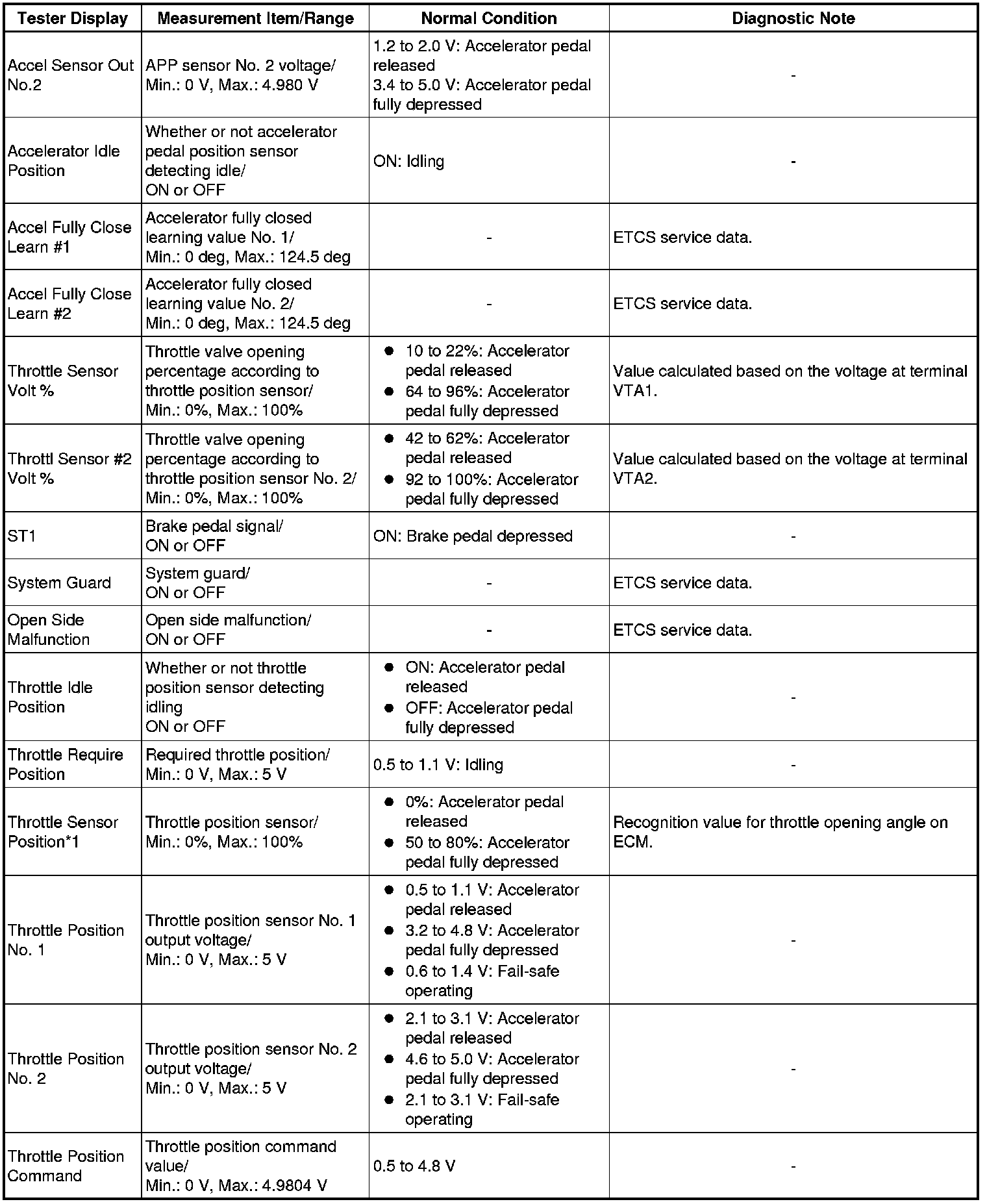 | Tester Display | Measurement Item/Range | Normal Condition | Diagnostic Note |
|---|---|---|---|
| Accel Sensor Out No.2 | APP sensor No. 2 voltage/ Min.: 0 V, Max.: 4.980 V | 1.2 to 2.0 V: Accelerator pedal released 3.4 to 5.0 V: Accelerator pedal fully depressed | - |
| Accelerator Idle Position | Whether or not accelerator pedal position sensor detecting idle/ ON or OFF | ON: Idling | - |
| Accel Fully Close Learn #1 | Accelerator fully closed learning value No. 1/ Min.: 0 deg, Max.: 124.5 deg | - | ETCS service data. |
| Accel Fully Close Learn #2 | Accelerator fully closed learning value No. 2/ Min.: 0 deg, Max.: 124.5 deg | - | ETCS service data. |
| Throttle Sensor Volt % | Throttle valve opening percentage according to throttle position sensor/ Min.: 0%, Max.: 100% | ● 10 to 22%: Accelerator pedal released ● 64 to 96%: Accelerator pedal fully depressed | Value calculated based on the voltage at terminal VTA1. |
| Throttl Sensor #2 Volt % | Throttle valve opening percentage according to throttle position sensor No. 2/ Min.: 0%, Max.: 100% | ● 42 to 62%: Accelerator pedal released ● 92 to 100%: Accelerator pedal fully depressed | Value calculated based on the voltage at terminal VTA2. |
| ST1 | Brake pedal signal/ ON or OFF | ON: Brake pedal depressed | - |
| System Guard | System guard/ ON or OFF | - | ETCS service data. |
| Open Side Malfunction | Open side malfunction/ ON or OFF | - | ETCS service data. |
| Throttle Idle Position | Whether or not throttle position sensor detecting idling ON or OFF | ● ON: Accelerator pedal released ● OFF: Accelerator pedal fully depressed | - |
| Throttle Require Position | Required throttle position/ Min.: 0 V, Max.: 5 V | 0.5 to 1.1 V: Idling | - |
| Throttle Sensor Position*1 | Throttle position sensor/ Min.: 0%, Max.: 100% | ● 0%: Accelerator pedal released ● 50 to 80%: Accelerator pedal fully depressed | Recognition value for throttle opening angle on ECM. |
| Throttle Position No. 1 | Throttle position sensor No. 1 output voltage/ Min.: 0 V, Max.: 5 V | ● 0.5 to 1.1 V: Accelerator pedal released ● 3.2 to 4.8 V: Accelerator pedal fully depressed ● 0.6 to 1.4 V: Fail-safe operating | - |
| Throttle Position No. 2 | Throttle position sensor No. 2 output voltage/ Min.: 0 V, Max.: 5 V | ● 2.1 to 3.1 V: Accelerator pedal released ● 4.6 to 5.0 V: Accelerator pedal fully depressed ● 2.1 to 3.1 V: Fail-safe operating | - |
| Throttle Position Command | Throttle position command value/ Min.: 0 V, Max.: 4.9804 V | 0.5 to 4.8 V | - |